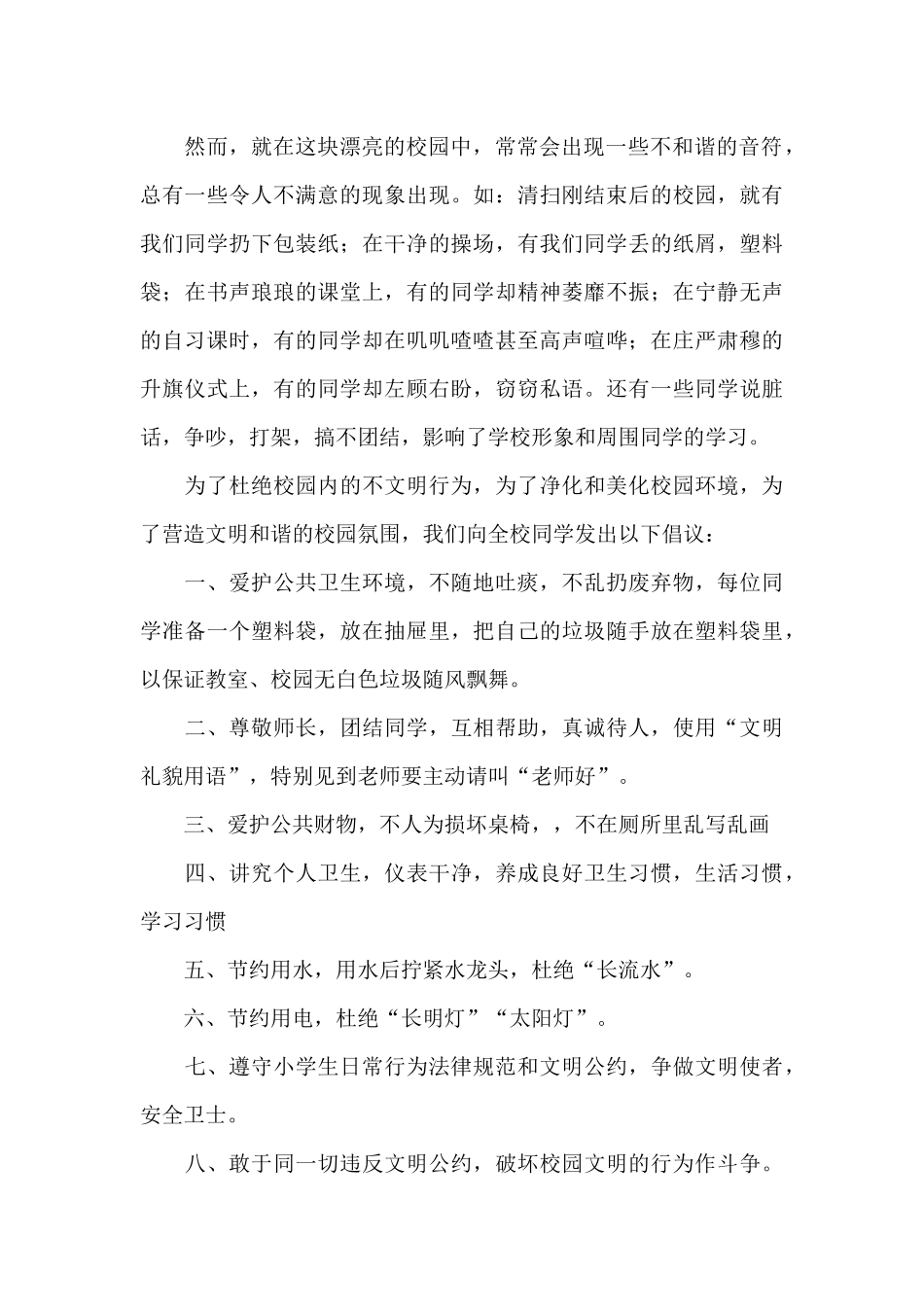 然而，就在这块漂亮的校园中，常常会出现一些不和谐的音符，总有一些令人不满意的现象出现。如：清扫刚结束后的校园，就有我们同学扔下包装纸；在干净的操场，有我们同学丢的纸屑，塑料袋；在书声琅琅的课堂上，有的同学却精神萎靡不振；在宁静无声的自习课时，有的同学却在叽叽喳喳甚至高声喧哗；在庄严肃穆的升旗仪式上，有的同学却左顾右盼，窃窃私语。还有一些同学说脏话，争吵，打架，搞不团结，影响了学校形象和周围同学的学习。

为了杜绝校园内的不文明行为，为了净化和美化校园环境，为了营造文明和谐的校园氛围，我们向全校同学发出以下倡议：

一、爱护公共卫生环境，不随地吐痰，不乱扔废弃物，每位同学准备一个塑料袋，放在抽屉里，把自己的垃圾随手放在塑料袋里，以保证教室、校园无白色垃圾随风飘舞。

二、尊敬师长，团结同学，互相帮助，真诚待人，使用“文明礼貌用语”，特别见到老师要主动请叫“老师好”。

三、爱护公共财物，不人为损坏桌椅，，不在厕所里乱写乱画

四、讲究个人卫生，仪表干净，养成良好卫生习惯，生活习惯，学习习惯

五、节约用水，用水后拧紧水龙头，杜绝“长流水”。

六、节约用电，杜绝“长明灯”“太阳灯”。

七、遵守小学生日常行为法律规范和文明公约，争做文明使者，安全卫士。

八、敢于同一切违反文明公约，破坏校园文明的行为作斗争。